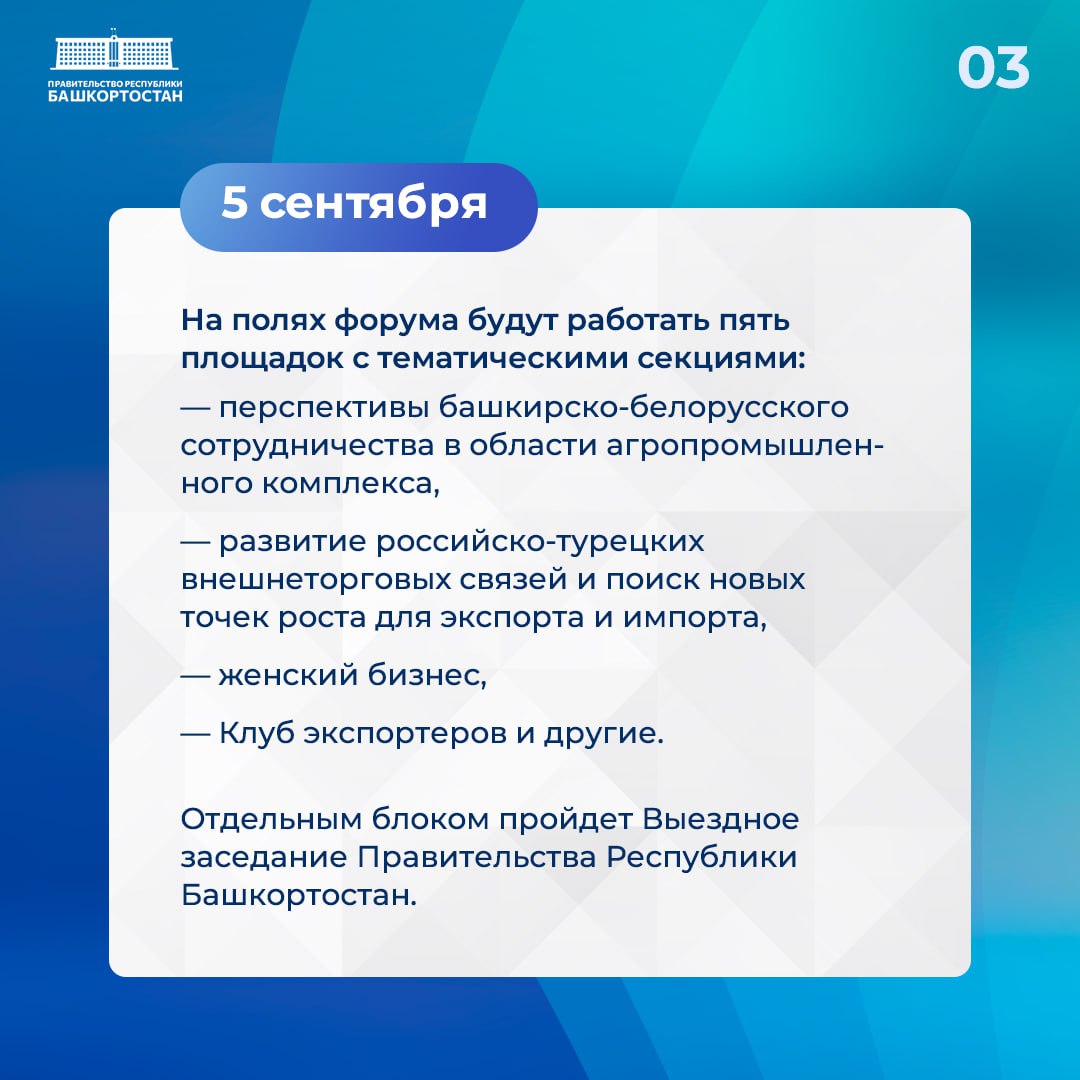 ПРАВИТЕЛЬСТВО РЕСПУБЛИКИ
БАШКОРТОСТАН

03

5 сентября

На полях форума будут работать пять площадок с тематическими секциями:

— перспективы башкирско-белорусского сотрудничества в области агропромышленного комплекса,

— развитие российско-турецких внешнеторговых связей и поиск новых точек роста для экспорта и импорта,

— женский бизнес,

— Клуб экспортеров и другие.

Отдельным блоком пройдет Выездное заседание Правительства Республики Башкортостан.